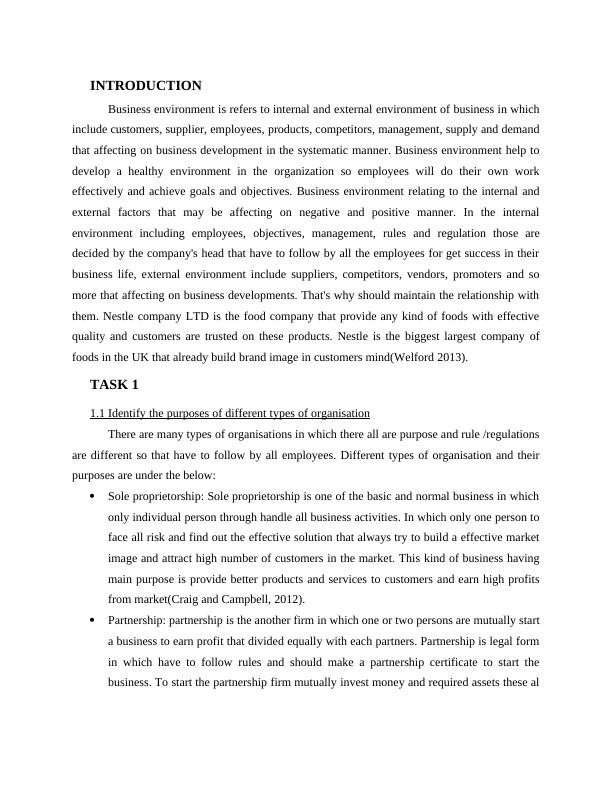 INTRODUCTION

Business environment is refers to internal and external environment of business in which include customers, supplier, employees, products, competitors, management, supply and demand that affecting on business development in the systematic manner. Business environment help to develop a healthy environment in the organization so employees will do their own work effectively and achieve goals and objectives. Business environment relating to the internal and external factors that may be affecting on negative and positive manner. In the internal environment including employees, objectives, management, rules and regulation those are decided by the company's head that have to follow by all the employees for get success in their business life, external environment include suppliers, competitors, vendors, promoters and so more that affecting on business developments. That's why should maintain the relationship with them. Nestle company LTD is the food company that provide any kind of foods with effective quality and customers are trusted on these products. Nestle is the biggest largest company of foods in the UK that already build brand image in customers mind(Welford 2013).

TASK 1

1.1 Identify the purposes of different types of organisation

There are many types of organisations in which there all are purpose and rule /regulations are different so that have to follow by all employees. Different types of organisation and their purposes are under the below:

• Sole proprietorship: Sole proprietorship is one of the basic and normal business in which only individual person through handle all business activities. In which only one person to face all risk and find out the effective solution that always try to build a effective market image and attract high number of customers in the market. This kind of business having main purpose is provide better products and services to customers and earn high profits from market(Craig and Campbell, 2012).

• Partnership: partnership is the another firm in which one or two persons are mutually start a business to earn profit that divided equally with each partners. Partnership is legal form in which have to follow rules and should make a partnership certificate to start the business. To start the partnership firm mutually invest money and required assets these al